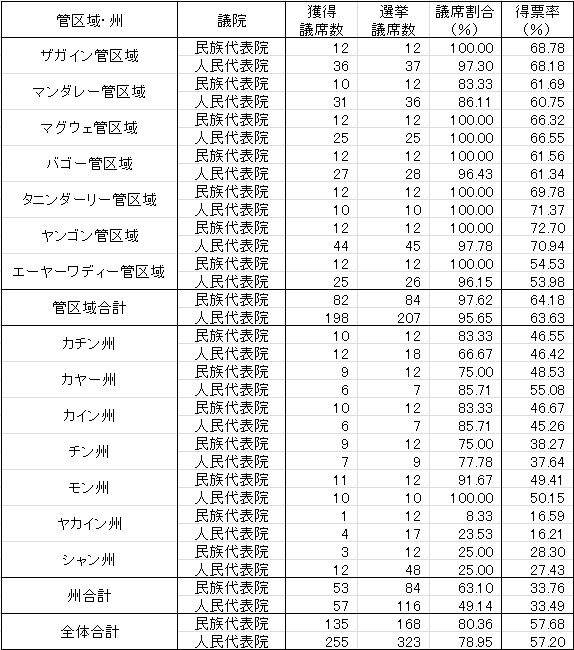 | 管区域･州 | 議院 | 獲得議席数 | 選挙議席数 | 議席割合（%） | 得票率（%） |
|---|---|---|---|---|---|
| ザガイン管区域 | 民族代表院 | 12 | 12 | 100.00 | 68.78 |
| | 人民代表院 | 36 | 37 | 97.30 | 68.18 |
| マンダレー管区域 | 民族代表院 | 10 | 12 | 83.33 | 61.69 |
| | 人民代表院 | 31 | 36 | 86.11 | 60.75 |
| マグウェ管区域 | 民族代表院 | 12 | 12 | 100.00 | 66.32 |
| | 人民代表院 | 25 | 25 | 100.00 | 66.55 |
| バゴー管区域 | 民族代表院 | 12 | 12 | 100.00 | 61.56 |
| | 人民代表院 | 27 | 28 | 96.43 | 61.34 |
| タニンダーリー管区域 | 民族代表院 | 12 | 12 | 100.00 | 69.78 |
| | 人民代表院 | 10 | 10 | 100.00 | 71.37 |
| ヤンゴン管区域 | 民族代表院 | 12 | 12 | 100.00 | 72.70 |
| | 人民代表院 | 44 | 45 | 97.78 | 70.94 |
| エーヤーワディー管区域 | 民族代表院 | 12 | 12 | 100.00 | 54.53 |
| | 人民代表院 | 25 | 26 | 96.15 | 53.98 |
| 管区域合計 | 民族代表院 | 82 | 84 | 97.62 | 64.18 |
| | 人民代表院 | 198 | 207 | 95.65 | 63.63 |
| カチン州 | 民族代表院 | 10 | 12 | 83.33 | 46.55 |
| | 人民代表院 | 12 | 18 | 66.67 | 46.42 |
| カヤー州 | 民族代表院 | 9 | 12 | 75.00 | 48.53 |
| | 人民代表院 | 6 | 7 | 85.71 | 55.08 |
| カイン州 | 民族代表院 | 10 | 12 | 83.33 | 46.67 |
| | 人民代表院 | 6 | 7 | 85.71 | 45.26 |
| チン州 | 民族代表院 | 9 | 12 | 75.00 | 38.27 |
| | 人民代表院 | 7 | 9 | 77.78 | 37.64 |
| モン州 | 民族代表院 | 11 | 12 | 91.67 | 49.41 |
| | 人民代表院 | 10 | 10 | 100.00 | 50.15 |
| ヤカイン州 | 民族代表院 | 1 | 12 | 8.33 | 16.59 |
| | 人民代表院 | 4 | 17 | 23.53 | 16.21 |
| シャン州 | 民族代表院 | 3 | 12 | 25.00 | 28.30 |
| | 人民代表院 | 12 | 48 | 25.00 | 27.43 |
| 州合計 | 民族代表院 | 53 | 84 | 63.10 | 33.76 |
| | 人民代表院 | 57 | 116 | 49.14 | 33.49 |
| 全体合計 | 民族代表院 | 135 | 168 | 80.36 | 57.68 |
| | 人民代表院 | 255 | 323 | 78.95 | 57.20 |